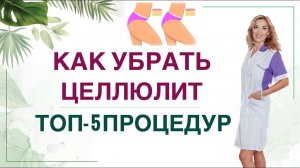 КАК УБРАТЬ ЦЕЛЛЮЛИТ
ТОП-5ПРОЦЕДУР